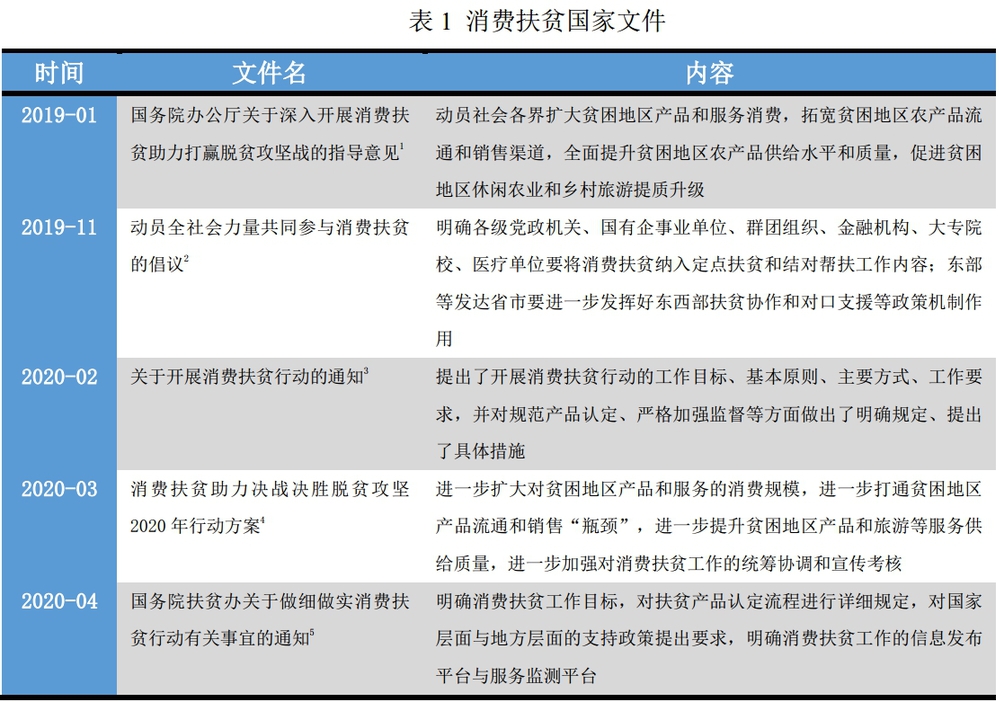 表 1 消费扶贫国家文件

| 时间 | 文件名 | 内容 |
|---|---|---|
| 2019-01 | 国务院办公厅关于深入开展消费扶贫助力打赢脱贫攻坚战的指导意见$^1$ | 动员社会各界扩大贫困地区产品和服务消费，拓宽贫困地区农产品流通和销售渠道，全面提升贫困地区农产品供给水平和质量，促进贫困地区休闲农业和乡村旅游提质升级 |
| 2019-11 | 动员全社会力量共同参与消费扶贫的倡议$^2$ | 明确各级党政机关、国有企事业单位、群团组织、金融机构、大专院校、医疗单位要将消费扶贫纳入定点扶贫和结对帮扶工作内容；东部等发达省市要进一步发挥好东西部扶贫协作和对口支援等政策机制作用 |
| 2020-02 | 关于开展消费扶贫行动的通知$^3$ | 提出了开展消费扶贫行动的工作目标、基本原则、主要方式、工作要求，并对规范产品认定、严格加强监督等方面做出了明确规定、提出了具体措施 |
| 2020-03 | 消费扶贫助力决战决胜脱贫攻坚 2020 年行动方案$^4$ | 进一步扩大对贫困地区产品和服务的消费规模，进一步打通贫困地区产品流通和销售“瓶颈”，进一步提升贫困地区产品和旅游等服务供给质量，进一步加强对消费扶贫工作的统筹协调和宣传考核 |
| 2020-04 | 国务院扶贫办关于做细做实消费扶贫行动有关事宜的通知$^5$ | 明确消费扶贫工作目标，对扶贫产品认定流程进行详细规定，对国家层面与地方层面的支持政策提出要求，明确消费扶贫工作的信息发布平台与服务监测平台 |